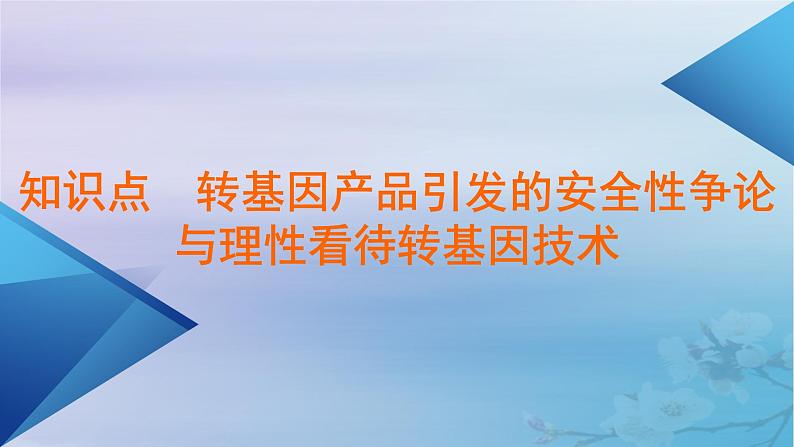 知识点　转基因产品引发的安全性争论与理性看待转基因技术